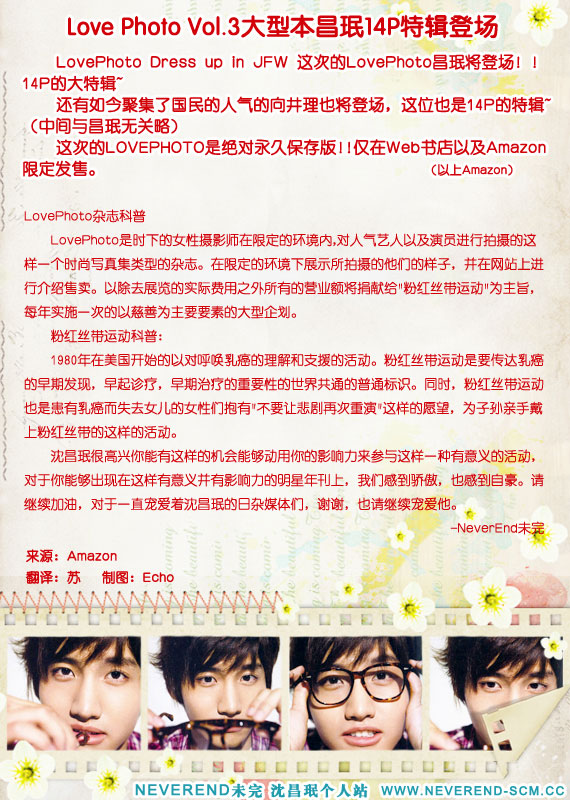 Love Photo Vol.3大型本昌珉14P特辑登场

LovePhoto Dress up in JFW 这次的LovePhoto昌珉将登场！！14P的大特辑~

还有如今聚集了国民的人气的向井理也将登场，这位也是14P的特辑~（中间与昌珉无关略）

这次的LOVEPHOTO是绝对永久保存版！！仅在Web书店以及Amazon限定发售。 (以上Amazon)

LovePhoto杂志科普

LovePhoto是时下的女性摄影师在限定的环境内,对人气艺人以及演员进行拍摄的这样一个时尚写真集类型的杂志。在限定的环境下展示所拍摄的他们的样子，并在网站上进行介绍售卖。以除去展览的实际费用之外所有的营业额将捐献给"粉红丝带运动"为主旨，每年实施一次的以慈善为主要要素的大型企划。

粉红丝带运动科普：

1980年在美国开始的以对呼唤乳癌的理解和支援的活动。粉红丝带运动是要传达乳癌的早期发现，早起诊疗，早期治疗的重要性的世界共通的普通标识。同时，粉红丝带运动也是患有乳癌而失去女儿的女性们抱有"不要让悲剧再次重演"这样的愿望，为子孙亲手戴上粉红丝带的这样的活动。

沈昌珉很高兴你能有这样的机会能够动用你的影响力来参与这样一种有意义的活动，对于你能够出现在这样有意义并有影响力的明星年刊上，我们感到骄傲，也感到自豪。请继续加油，对于一直宠爱着沈昌珉的日杂媒体们，谢谢，也请继续宠爱他。

-NeverEnd未完

来源：Amazon
翻译：苏 制图：Echo

NEVEREND未完 沈昌珉个人站 WWW.NEVEREND-SCM.CC